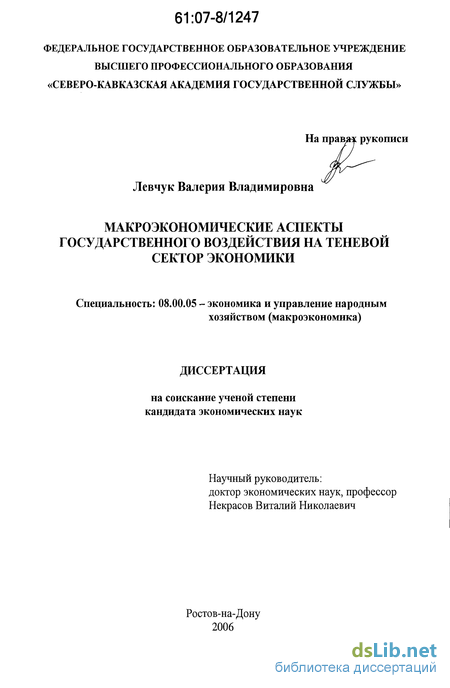 61:07-8/1247

ФЕДЕРАЛЬНОЕ ГОСУДАРСТВЕННОЕ ОБРАЗОВАТЕЛЬНОЕ УЧРЕЖДЕНИЕ ВЫСШЕГО ПРОФЕССИОНАЛЬНОГО ОБРАЗОВАНИЯ «СЕВЕРО-КАВКАЗСКАЯ АКАДЕМИЯ ГОСУДАРСТВЕННОЙ СЛУЖБЫ»

На правах рукописи

Левчук Валерия Владимировна

МАКРОЭКОНОМИЧЕСКИЕ АСПЕКТЫ ГОСУДАРСТВЕННОГО ВОЗДЕЙСТВИЯ НА ТЕНЕВОЙ СЕКТОР ЭКОНОМИКИ

Специальность: 08.00.05 – экономика и управление народным хозяйством (макроэкономика)

ДИССЕРТАЦИЯ

на соискание ученой степени кандидата экономических наук

Научный руководитель:
доктор экономических наук, профессор
Некрасов Виталий Николаевич

Ростов-на-Дону
2006

dsLib.net
библиотека диссертаций